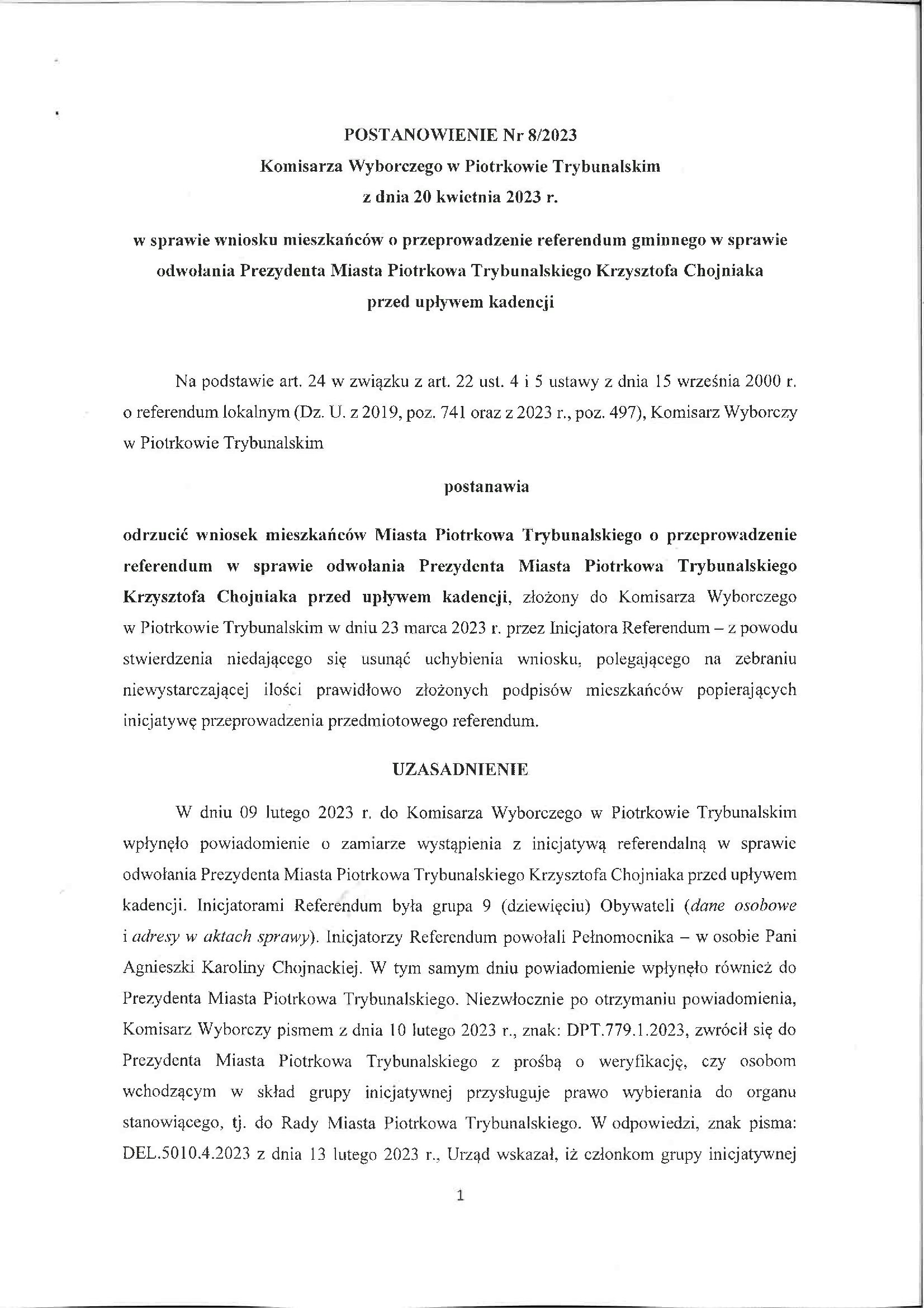 POSTANOWIENIE Nr 8/2023
Komisarza Wyborczego w Piotrkowie Trybunalskim
z dnia 20 kwietnia 2023 r.

w sprawie wniosku mieszkańców o przeprowadzenie referendum gminnego w sprawie odwołania Prezydenta Miasta Piotrkowa Trybunalskiego Krzysztofa Chojniaka przed upływem kadencji

Na podstawie art. 24 w związku z art. 22 ust. 4 i 5 ustawy z dnia 15 września 2000 r. o referendum lokalnym (Dz. U. z 2019, poz. 741 oraz z 2023 r., poz. 497), Komisarz Wyborczy w Piotrkowie Trybunalskim

postanawia

odrzucić wniosek mieszkańców Miasta Piotrkowa Trybunalskiego o przeprowadzenie referendum w sprawie odwołania Prezydenta Miasta Piotrkowa Trybunalskiego Krzysztofa Chojniaka przed upływem kadencji, złożony do Komisarza Wyborczego w Piotrkowie Trybunalskim w dniu 23 marca 2023 r. przez Inicjatora Referendum – z powodu stwierdzenia niedającego się usunąć uchybienia wniosku, polegającego na zebraniu niewystarczającej ilości prawidłowo złożonych podpisów mieszkańców popierających inicjatywę przeprowadzenia przedmiotowego referendum.

UZASADNIENIE

W dniu 09 lutego 2023 r. do Komisarza Wyborczego w Piotrkowie Trybunalskim wpłynęło powiadomienie o zamiarze wystąpienia z inicjatywą referendalną w sprawie odwołania Prezydenta Miasta Piotrkowa Trybunalskiego Krzysztofa Chojniaka przed upływem kadencji. Inicjatorami Referendum była grupa 9 (dziewięciu) Obywateli (dane osobowe i adresy w aktach sprawy). Inicjatorzy Referendum powołali Pełnomocnika – w osobie Pani Agnieszki Karoliny Chojnackiej. W tym samym dniu powiadomienie wpłynęło również do Prezydenta Miasta Piotrkowa Trybunalskiego. Niezwłocznie po otrzymaniu powiadomienia, Komisarz Wyborczy pismem z dnia 10 lutego 2023 r., znak: DPT.779.1.2023, zwrócił się do Prezydenta Miasta Piotrkowa Trybunalskiego z prośbą o weryfikację, czy osobom wchodzącym w skład grupy inicjatywnej przysługuje prawo wybierania do organu stanowiącego, tj. do Rady Miasta Piotrkowa Trybunalskiego. W odpowiedzi, znak pisma: DEL.5010.4.2023 z dnia 13 lutego 2023 r., Urząd wskazał, iż członkom grupy inicjatywnej

1